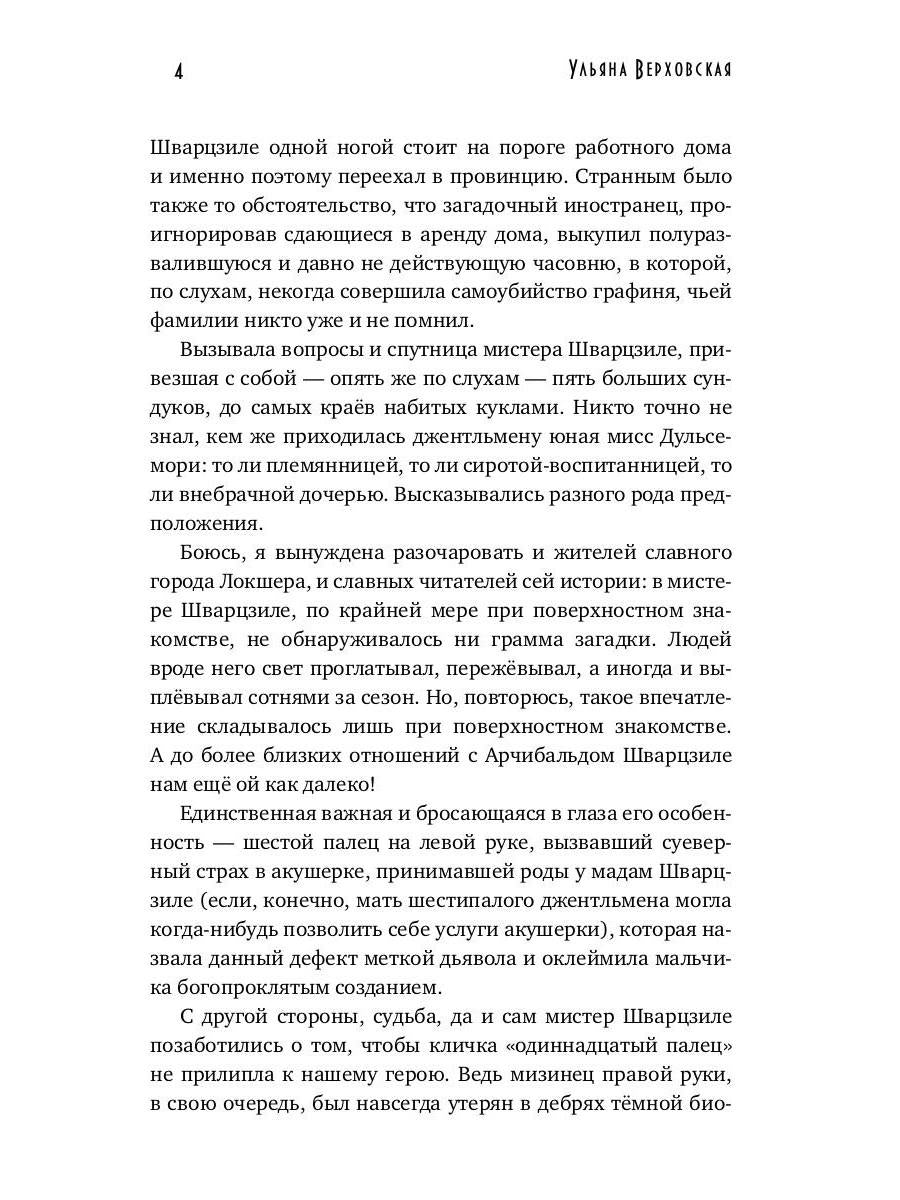 4 Ульяна Верховская

Шварцзиле одной ногой стоит на пороге работного дома и именно поэтому переехал в провинцию. Странным было также то обстоятельство, что загадочный иностранец, проигнорировав сдающиеся в аренду дома, выкупил полуразвалившуюся и давно не действующую часовню, в которой, по слухам, некогда совершила самоубийство графиня, чьей фамилии никто уже и не помнил.

Вызывала вопросы и спутница мистера Шварцзиле, привезшая с собой — опять же по слухам — пять больших сундуков, до самых краёв набитых куклами. Никто точно не знал, кем же приходилась джентльмену юная мисс Дульсемори: то ли племянницей, то ли сиротой-воспитанницей, то ли внебрачной дочерью. Высказывались разного рода предположения.

Боюсь, я вынуждена разочаровать и жителей славного города Локшера, и славных читателей сей истории: в мистере Шварцзиле, по крайней мере при поверхностном знакомстве, не обнаруживалось ни грамма загадки. Людей вроде него свет проглатывал, пережёвывал, а иногда и выплёвывал сотнями за сезон. Но, повторюсь, такое впечатление складывалось лишь при поверхностном знакомстве. А до более близких отношений с Арчибальдом Шварцзиле нам ещё ой как далеко!

Единственная важная и бросающаяся в глаза его особенность — шестой палец на левой руке, вызвавший суеверный страх в акушерке, принимавшей роды у мадам Шварцзиле (если, конечно, мать шестипалого джентльмена могла когда-нибудь позволить себе услуги акушерки), которая назвала данный дефект меткой дьявола и оклеймила мальчика богопроклятым созданием.

С другой стороны, судьба, да и сам мистер Шварцзиле позаботились о том, чтобы кличка «одиннадцатый палец» не прилипла к нашему герою. Ведь мизинец правой руки, в свою очередь, был навсегда утерян в дебрях тёмной био-